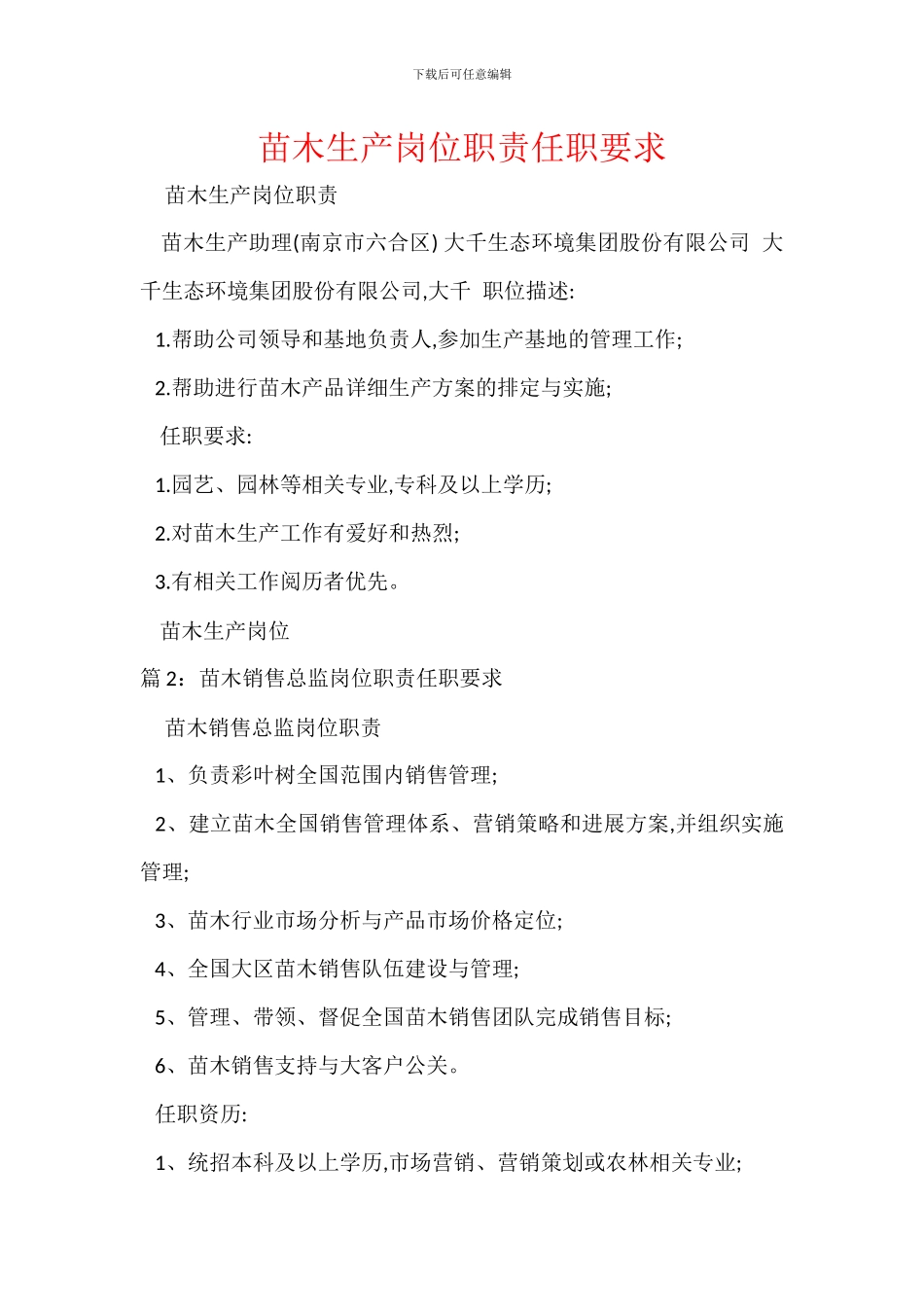 下载后可任意编辑

苗木生产岗位职责任职要求

苗木生产岗位职责

苗木生产助理(南京市六合区) 大千生态环境集团股份有限公司 大千生态环境集团股份有限公司,大千 职位描述:

1.帮助公司领导和基地负责人,参加生产基地的管理工作;

2.帮助进行苗木产品详细生产方案的排定与实施;

任职要求:

1.园艺、园林等相关专业,专科及以上学历;

2.对苗木生产工作有爱好和热烈;

3.有相关工作阅历者优先。

苗木生产岗位

篇 2：苗木销售总监岗位职责任职要求

苗木销售总监岗位职责

1、负责彩叶树全国范围内销售管理;

2、建立苗木全国销售管理体系、营销策略和进展方案,并组织实施管理;

3、苗木行业市场分析与产品市场价格定位;

4、全国大区苗木销售队伍建设与管理;

5、管理、带领、督促全国苗木销售团队完成销售目标;

6、苗木销售支持与大客户公关。

任职资历:

1、统招本科及以上学历,市场营销、营销策划或农林相关专业;